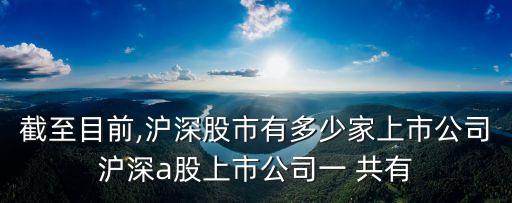 截至目前,沪深股市有多少家上市公司
沪深a股上市公司一 共有